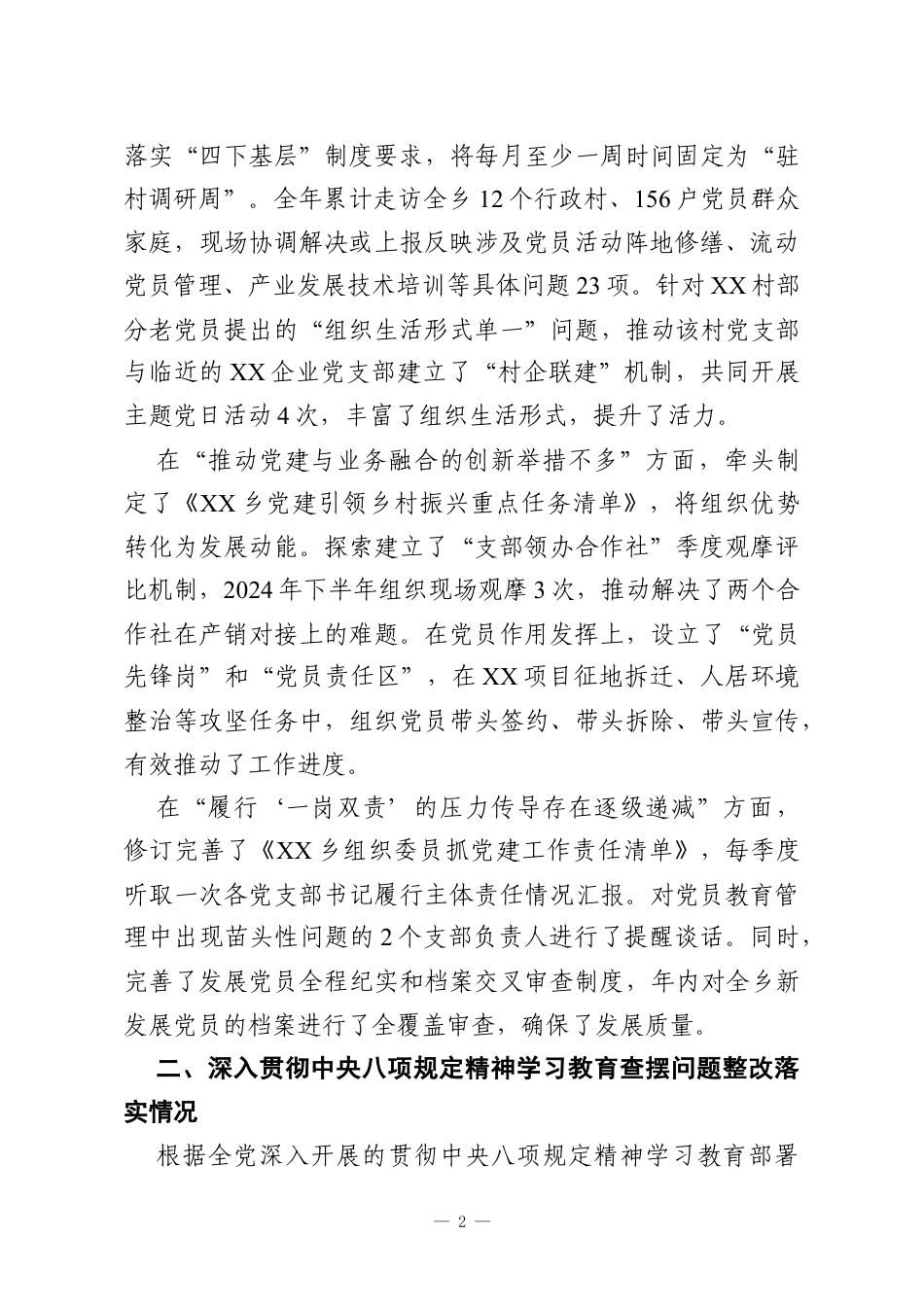 落实“四下基层”制度要求，将每月至少一周时间固定为“驻村调研周”。全年累计走访全乡12个行政村、156户党员群众家庭，现场协调解决或上报反映涉及党员活动阵地修缮、流动党员管理、产业发展技术培训等具体问题23项。针对XX村部分老党员提出的“组织生活形式单一”问题，推动该村党支部与临近的XX企业党支部建立了“村企联建”机制，共同开展主题党日活动4次，丰富了组织生活形式，提升了活力。

在“推动党建与业务融合的创新举措不多”方面，牵头制定了《XX乡党建引领乡村振兴重点任务清单》，将组织优势转化为发展动能。探索建立了“支部领办合作社”季度观摩评比机制，2024年下半年组织现场观摩3次，推动解决了两个合作社在产销对接上的难题。在党员作用发挥上，设立了“党员先锋岗”和“党员责任区”，在XX项目征地拆迁、人居环境整治等攻坚任务中，组织党员带头签约、带头拆除、带头宣传，有效推动了工作进度。

在“履行‘一岗双责’的压力传导存在逐级递减”方面，修订完善了《XX乡组织委员抓党建工作责任清单》，每季度听取一次各党支部书记履行主体责任情况汇报。对党员教育管理中出现苗头性问题的2个支部负责人进行了提醒谈话。同时，完善了发展党员全程纪实和档案交叉审查制度，年内对全乡新发展党员的档案进行了全覆盖审查，确保了发展质量。

二、深入贯彻中央八项规定精神学习教育查摆问题整改落实情况

根据全党深入开展的贯彻中央八项规定精神学习教育部署

— 2 —